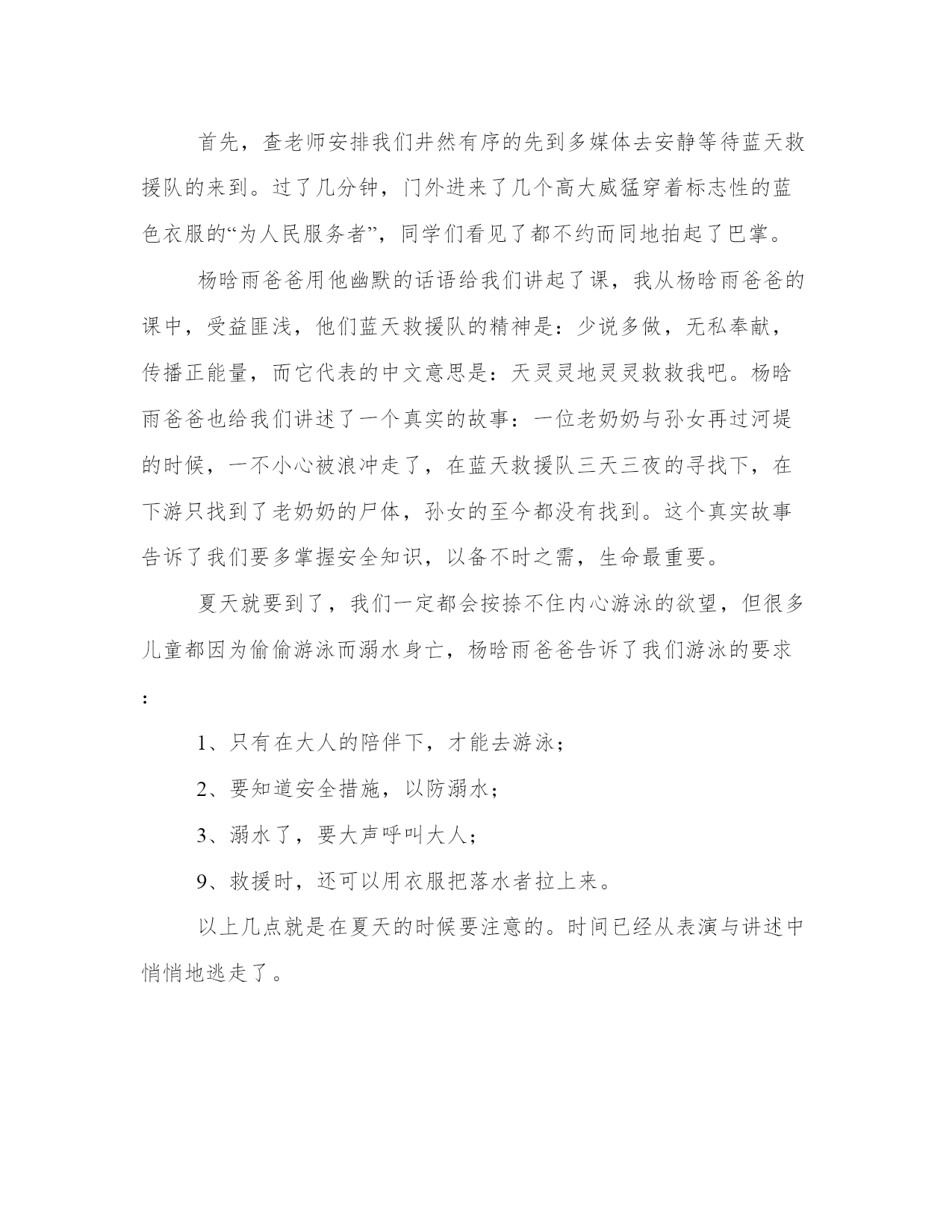 首先，查老师安排我们井然有序的先到多媒体去安静等待蓝天救援队的来到。过了几分钟，门外进来了几个高大威猛穿着标志性的蓝色衣服的“为人民服务者”，同学们看见了都不约而同地拍起了巴掌。

杨晗雨爸爸用他幽默的话语给我们讲起了课，我从杨晗雨爸爸的课中，受益匪浅，他们蓝天救援队的精神是：少说多做，无私奉献，传播正能量，而它代表的中文意思是：天灵灵地灵灵救救我吧。杨晗雨爸爸也给我们讲述了一个真实的故事：一位老奶奶与孙女再过河堤的时候，一不小心被浪冲走了，在蓝天救援队三天三夜的寻找下，在下游只找到了老奶奶的尸体，孙女的至今都没有找到。这个真实故事告诉了我们要多掌握安全知识，以备不时之需，生命最重要。

夏天就要到了，我们一定都会按捺不住内心游泳的欲望，但很多儿童都因为偷偷游泳而溺水身亡，杨晗雨爸爸告诉了我们游泳的要求：

1、只有在大人的陪伴下，才能去游泳；

2、要知道安全措施，以防溺水；

3、溺水了，要大声呼叫大人；

9、救援时，还可以用衣服把落水者拉上来。

以上几点就是在夏天的时候要注意的。时间已经从表演与讲述中悄悄地逃走了。